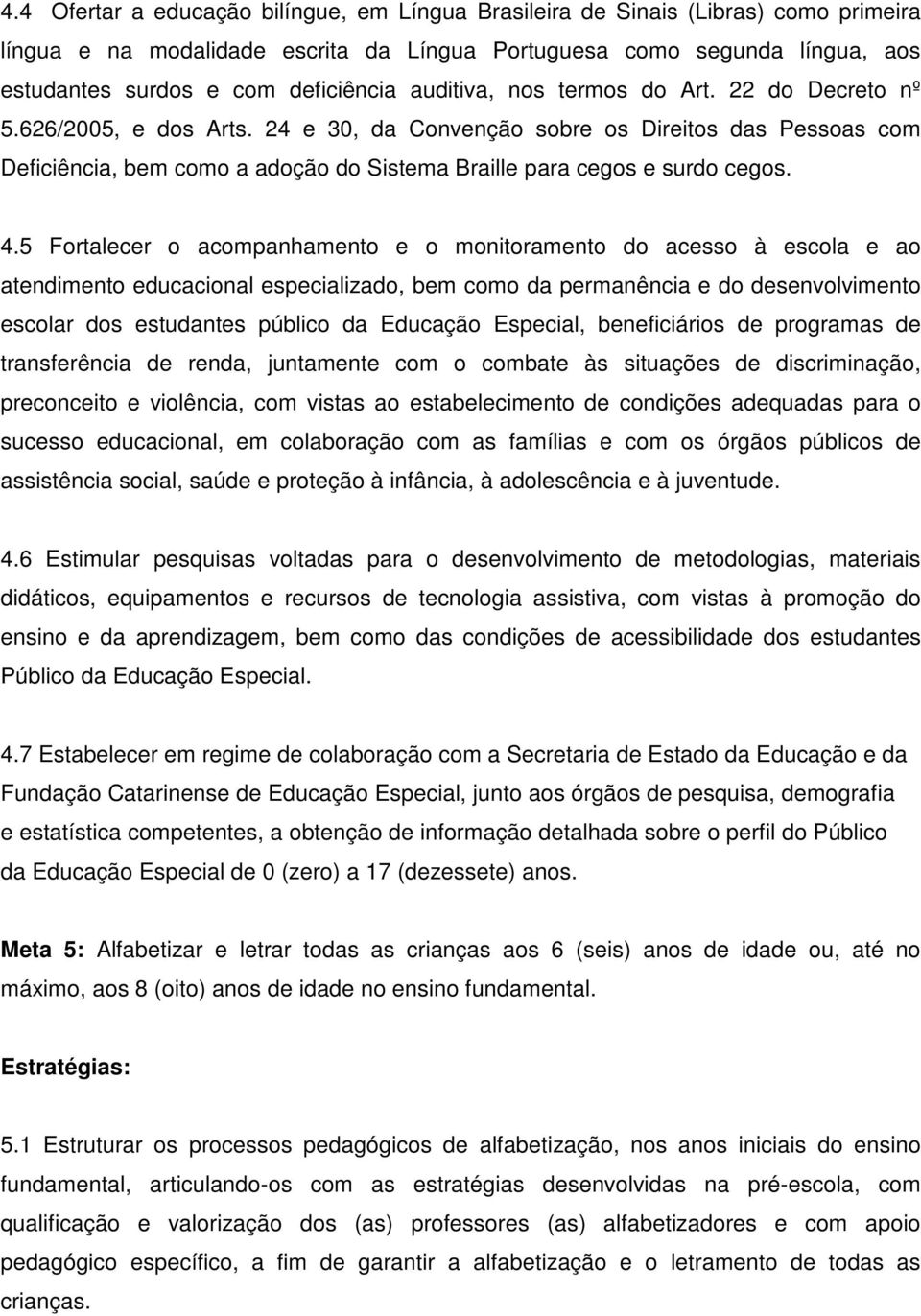 4.4 Ofertar a educação bilíngue, em Língua Brasileira de Sinais (Libras) como primeira língua e na modalidade escrita da Língua Portuguesa como segunda língua, aos estudantes surdos e com deficiência auditiva, nos termos do Art. 22 do Decreto nº 5.626/2005, e dos Arts. 24 e 30, da Convenção sobre os Direitos das Pessoas com Deficiência, bem como a adoção do Sistema Braille para cegos e surdo cegos.

4.5 Fortalecer o acompanhamento e o monitoramento do acesso à escola e ao atendimento educacional especializado, bem como da permanência e do desenvolvimento escolar dos estudantes público da Educação Especial, beneficiários de programas de transferência de renda, juntamente com o combate às situações de discriminação, preconceito e violência, com vistas ao estabelecimento de condições adequadas para o sucesso educacional, em colaboração com as famílias e com os órgãos públicos de assistência social, saúde e proteção à infância, à adolescência e à juventude.

4.6 Estimular pesquisas voltadas para o desenvolvimento de metodologias, materiais didáticos, equipamentos e recursos de tecnologia assistiva, com vistas à promoção do ensino e da aprendizagem, bem como das condições de acessibilidade dos estudantes Público da Educação Especial.

4.7 Estabelecer em regime de colaboração com a Secretaria de Estado da Educação e da Fundação Catarinense de Educação Especial, junto aos órgãos de pesquisa, demografia e estatística competentes, a obtenção de informação detalhada sobre o perfil do Público da Educação Especial de 0 (zero) a 17 (dezessete) anos.

Meta 5: Alfabetizar e letrar todas as crianças aos 6 (seis) anos de idade ou, até no máximo, aos 8 (oito) anos de idade no ensino fundamental.

Estratégias:

5.1 Estruturar os processos pedagógicos de alfabetização, nos anos iniciais do ensino fundamental, articulando-os com as estratégias desenvolvidas na pré-escola, com qualificação e valorização dos (as) professores (as) alfabetizadores e com apoio pedagógico específico, a fim de garantir a alfabetização e o letramento de todas as crianças.